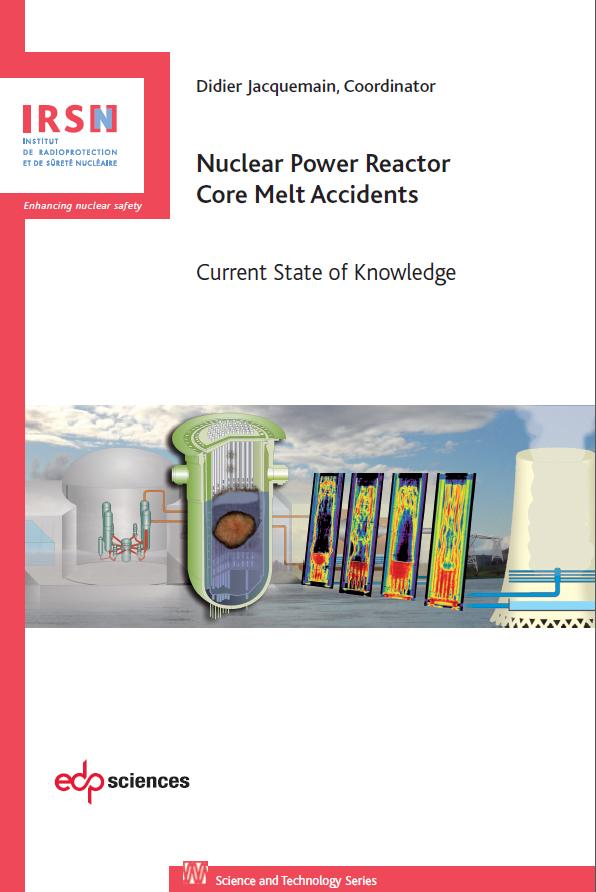 IRSN
INSTITUT DE RADIOPROTECTION ET DE SÛRETÉ NUCLÉAIRE

Enhancing nuclear safety

Didier Jacquemain, Coordinator

Nuclear Power Reactor Core Melt Accidents

Current State of Knowledge

edp sciences

Science and Technology Series